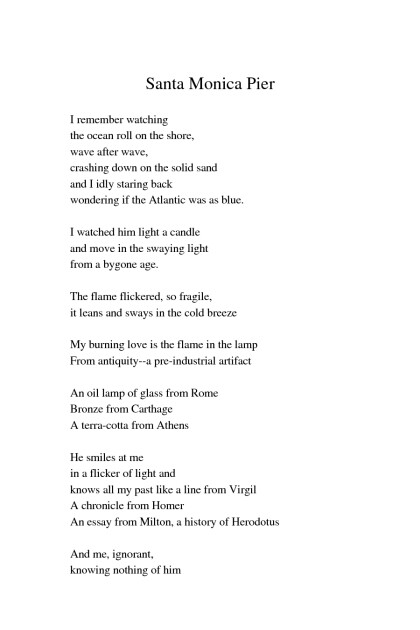 Santa Monica Pier

I remember watching
the ocean roll on the shore,
wave after wave,
crashing down on the solid sand
and I idly staring back
wondering if the Atlantic was as blue.

I watched him light a candle
and move in the swaying light
from a bygone age.

The flame flickered, so fragile,
it leans and sways in the cold breeze

My burning love is the flame in the lamp
From antiquity--a pre-industrial artifact

An oil lamp of glass from Rome
Bronze from Carthage
A terra-cotta from Athens

He smiles at me
in a flicker of light and
knows all my past like a line from Virgil
A chronicle from Homer
An essay from Milton, a history of Herodotus

And me, ignorant,
knowing nothing of him